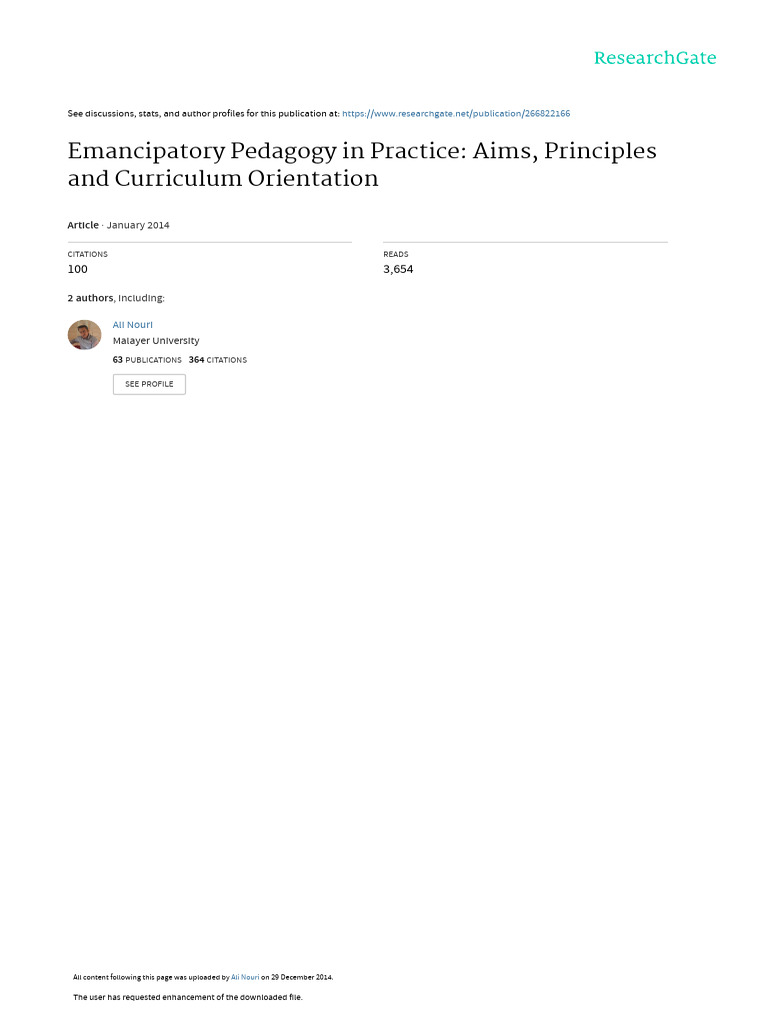 ResearchGate

See discussions, stats, and author profiles for this publication at: https://www.researchgate.net/publication/266822166

Emancipatory Pedagogy in Practice: Aims, Principles and Curriculum Orientation

Article · January 2014

CITATIONS
100

READS
3,654

2 authors, including:

Ali Nouri
Malayer University
63 PUBLICATIONS 364 CITATIONS

SEE PROFILE

All content following this page was uploaded by Ali Nouri on 29 December 2014.

The user has requested enhancement of the downloaded file.